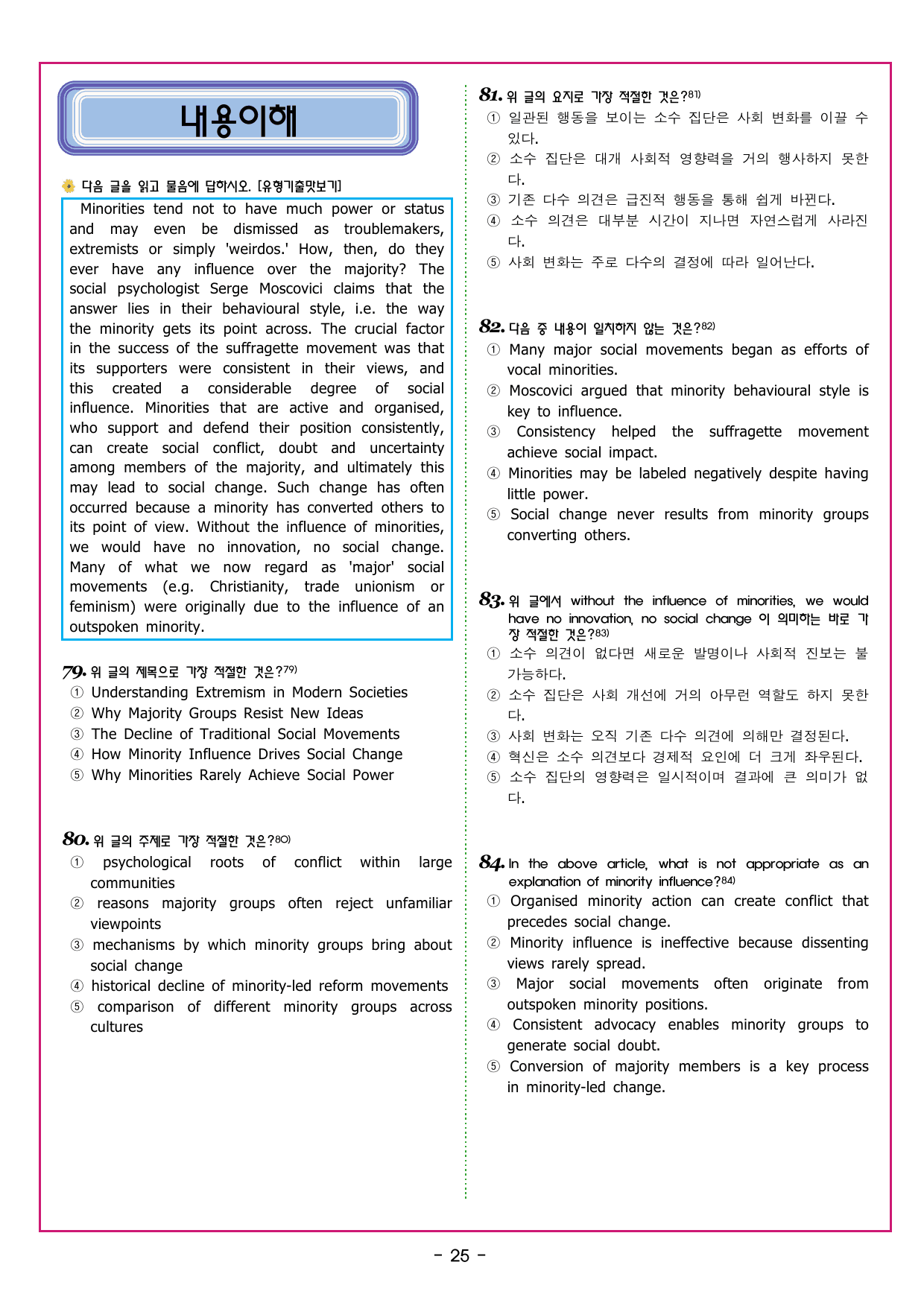 내용이해

다음 글을 읽고 물음에 답하시오. [유형기출맛보기]

Minorities tend not to have much power or status and may even be dismissed as troublemakers, extremists or simply 'weirdos.' How, then, do they ever have any influence over the majority? The social psychologist Serge Moscovici claims that the answer lies in their behavioural style, i.e. the way the minority gets its point across. The crucial factor in the success of the suffragette movement was that its supporters were consistent in their views, and this created a considerable degree of social influence. Minorities that are active and organised, who support and defend their position consistently, can create social conflict, doubt and uncertainty among members of the majority, and ultimately this may lead to social change. Such change has often occurred because a minority has converted others to its point of view. Without the influence of minorities, we would have no innovation, no social change. Many of what we now regard as 'major' social movements (e.g. Christianity, trade unionism or feminism) were originally due to the influence of an outspoken minority.

79. 위 글의 제목으로 가장 적절한 것은?79)
① Understanding Extremism in Modern Societies
② Why Majority Groups Resist New Ideas
③ The Decline of Traditional Social Movements
④ How Minority Influence Drives Social Change
⑤ Why Minorities Rarely Achieve Social Power

80. 위 글의 주제로 가장 적절한 것은?80)
① psychological roots of conflict within large communities
② reasons majority groups often reject unfamiliar viewpoints
③ mechanisms by which minority groups bring about social change
④ historical decline of minority-led reform movements
⑤ comparison of different minority groups across cultures

81. 위 글의 요지로 가장 적절한 것은?81)
① 일관된 행동을 보이는 소수 집단은 사회 변화를 이끌 수 있다.
② 소수 집단은 대개 사회적 영향력을 거의 행사하지 못한다.
③ 기존 다수 의견은 급진적 행동을 통해 쉽게 바뀐다.
④ 소수 의견은 대부분 시간이 지나면 자연스럽게 사라진다.
⑤ 사회 변화는 주로 다수의 결정에 따라 일어난다.

82. 다음 중 내용이 일치하지 않는 것은?82)
① Many major social movements began as efforts of vocal minorities.
② Moscovici argued that minority behavioural style is key to influence.
③ Consistency helped the suffragette movement achieve social impact.
④ Minorities may be labeled negatively despite having little power.
⑤ Social change never results from minority groups converting others.

83. 위 글에서 without the influence of minorities, we would have no innovation, no social change 이 의미하는 바로 가장 적절한 것은?83)
① 소수 의견이 없다면 새로운 발명이나 사회적 진보는 불가능하다.
② 소수 집단은 사회 개선에 거의 아무런 역할도 하지 못한다.
③ 사회 변화는 오직 기존 다수 의견에 의해만 결정된다.
④ 혁신은 소수 의견보다 경제적 요인에 더 크게 좌우된다.
⑤ 소수 집단의 영향력은 일시적이며 결과에 큰 의미가 없다.

84. In the above article, what is not appropriate as an explanation of minority influence?84)
① Organised minority action can create conflict that precedes social change.
② Minority influence is ineffective because dissenting views rarely spread.
③ Major social movements often originate from outspoken minority positions.
④ Consistent advocacy enables minority groups to generate social doubt.
⑤ Conversion of majority members is a key process in minority-led change.

- 25 -